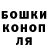 БОШКИ
КОНОП
ЛЯ